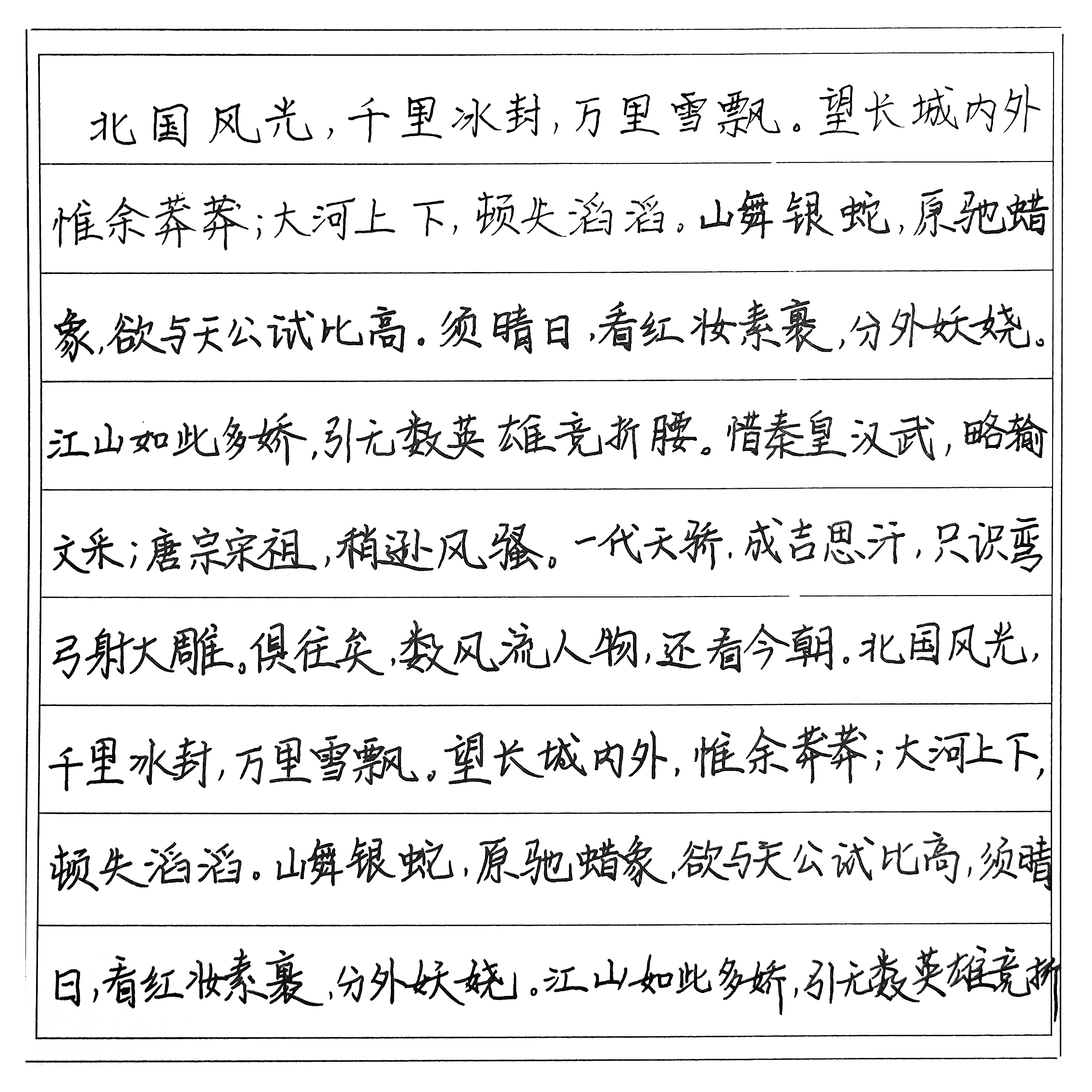 北国风光，千里冰封，万里雪飘。望长城内外惟余莽莽；大河上下，顿失滔滔。山舞银蛇，原驰蜡象，欲与天公试比高。须晴日，看红妆素裹，分外妖娆。江山如此多娇，引无数英雄竞折腰。惜秦皇汉武，略输文采；唐宗宋祖，稍逊风骚。一代天骄，成吉思汗，只识弯弓射大雕。俱往矣，数风流人物，还看今朝。北国风光，千里冰封，万里雪飘。望长城内外，惟余莽莽；大河上下，顿失滔滔。山舞银蛇，原驰蜡象，欲与天公试比高，须晴日，看红妆素裹，分外妖娆。江山如此多娇，引无数英雄竞折